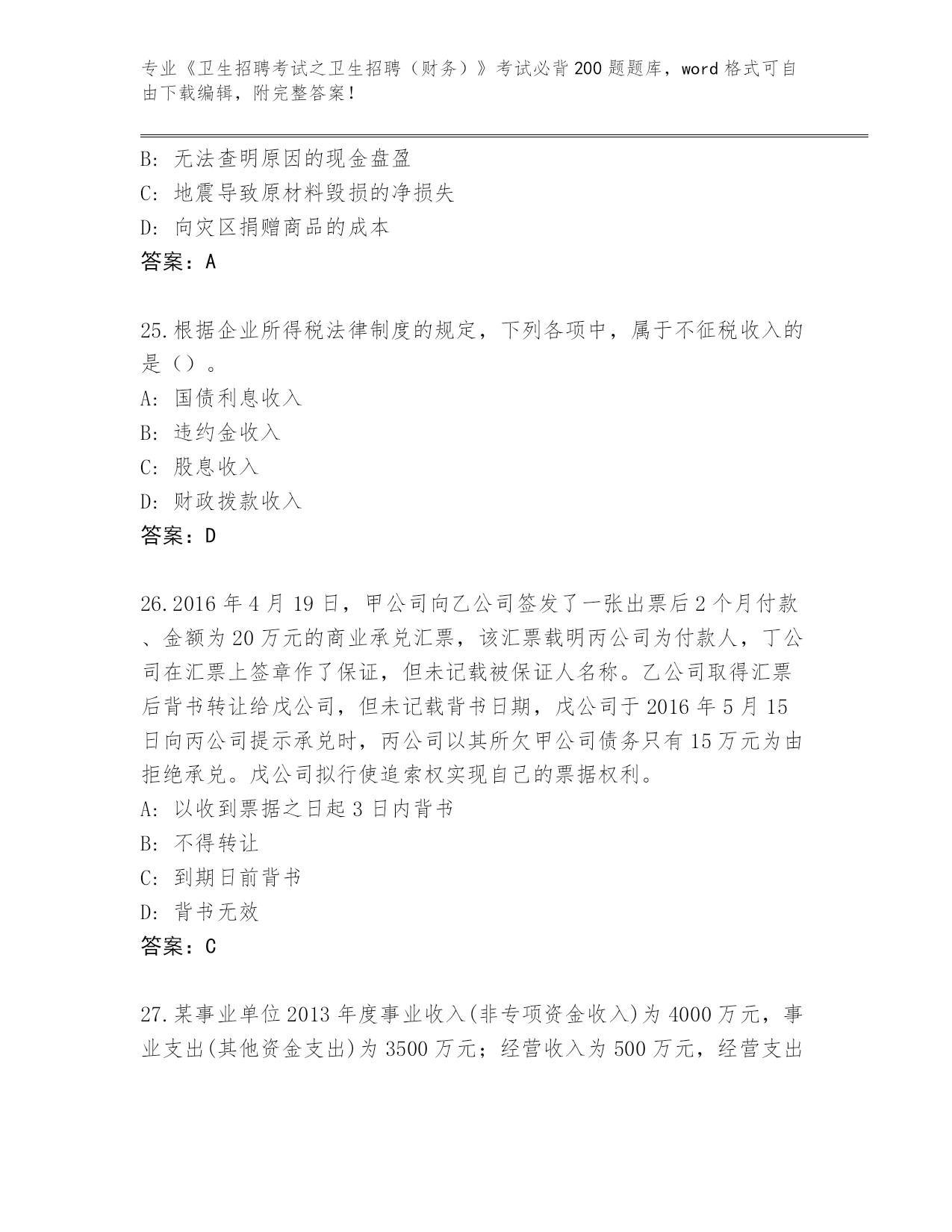 专业《卫生招聘考试之卫生招聘（财务）》考试必背200题题库，word格式可自由下载编辑，附完整答案！

B: 无法查明原因的现金盘盈
C: 地震导致原材料毁损的净损失
D: 向灾区捐赠商品的成本
答案：A

25.根据企业所得税法律制度的规定，下列各项中，属于不征税收入的是（）。
A: 国债利息收入
B: 违约金收入
C: 股息收入
D: 财政拨款收入
答案：D

26.2016年4月19日，甲公司向乙公司签发了一张出票后2个月付款、金额为20万元的商业承兑汇票，该汇票载明丙公司为付款人，丁公司在汇票上签章作了保证，但未记载被保证人名称。乙公司取得汇票后背书转让给戊公司，但未记载背书日期，戊公司于2016年5月15日向丙公司提示承兑时，丙公司以其所欠甲公司债务只有15万元为由拒绝承兑。戊公司拟行使追索权实现自己的票据权利。
A: 以收到票据之日起3日内背书
B: 不得转让
C: 到期日前背书
D: 背书无效
答案：C

27.某事业单位2013年度事业收入(非专项资金收入)为4000万元，事业支出(其他资金支出)为3500万元；经营收入为500万元，经营支出